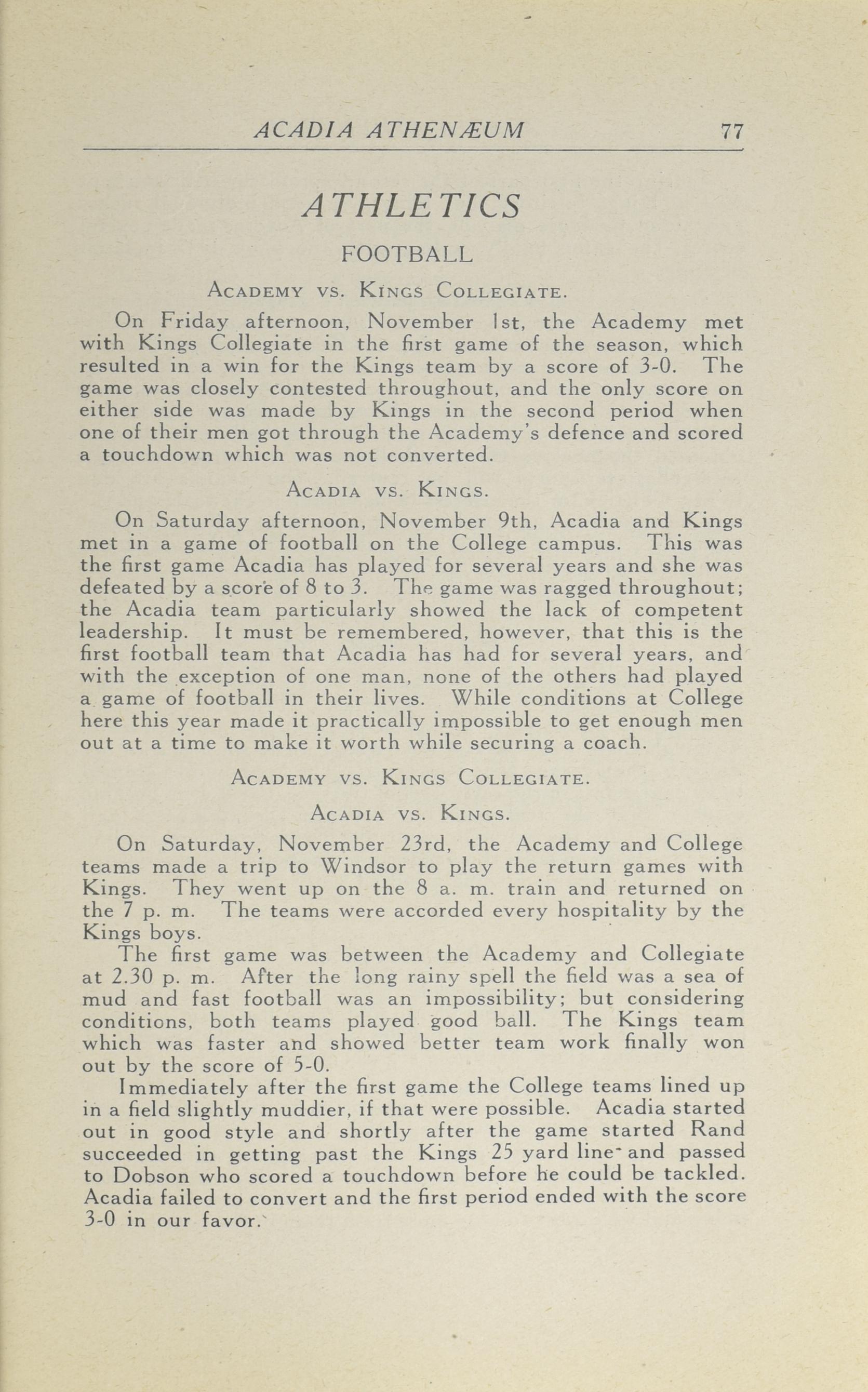 ACADIA ATHENÆUM 77

ATHLETICS

FOOTBALL

ACADEMY VS. KINGS COLLEGIATE.

On Friday afternoon, November 1st, the Academy met with Kings Collegiate in the first game of the season, which resulted in a win for the Kings team by a score of 3-0. The game was closely contested throughout, and the only score on either side was made by Kings in the second period when one of their men got through the Academy's defence and scored a touchdown which was not converted.

ACADIA VS. KINGS.

On Saturday afternoon, November 9th, Acadia and Kings met in a game of football on the College campus. This was the first game Acadia has played for several years and she was defeated by a score of 8 to 3. The game was ragged throughout; the Acadia team particularly showed the lack of competent leadership. It must be remembered, however, that this is the first football team that Acadia has had for several years, and with the exception of one man, none of the others had played a game of football in their lives. While conditions at College here this year made it practically impossible to get enough men out at a time to make it worth while securing a coach.

ACADEMY VS. KINGS COLLEGIATE.

ACADIA VS. KINGS.

On Saturday, November 23rd, the Academy and College teams made a trip to Windsor to play the return games with Kings. They went up on the 8 a. m. train and returned on the 7 p. m. The teams were accorded every hospitality by the Kings boys.

The first game was between the Academy and Collegiate at 2.30 p. m. After the long rainy spell the field was a sea of mud and fast football was an impossibility; but considering conditions, both teams played good ball. The Kings team which was faster and showed better team work finally won out by the score of 5-0.

Immediately after the first game the College teams lined up in a field slightly muddier, if that were possible. Acadia started out in good style and shortly after the game started Rand succeeded in getting past the Kings 25 yard line and passed to Dobson who scored a touchdown before he could be tackled. Acadia failed to convert and the first period ended with the score 3-0 in our favor.